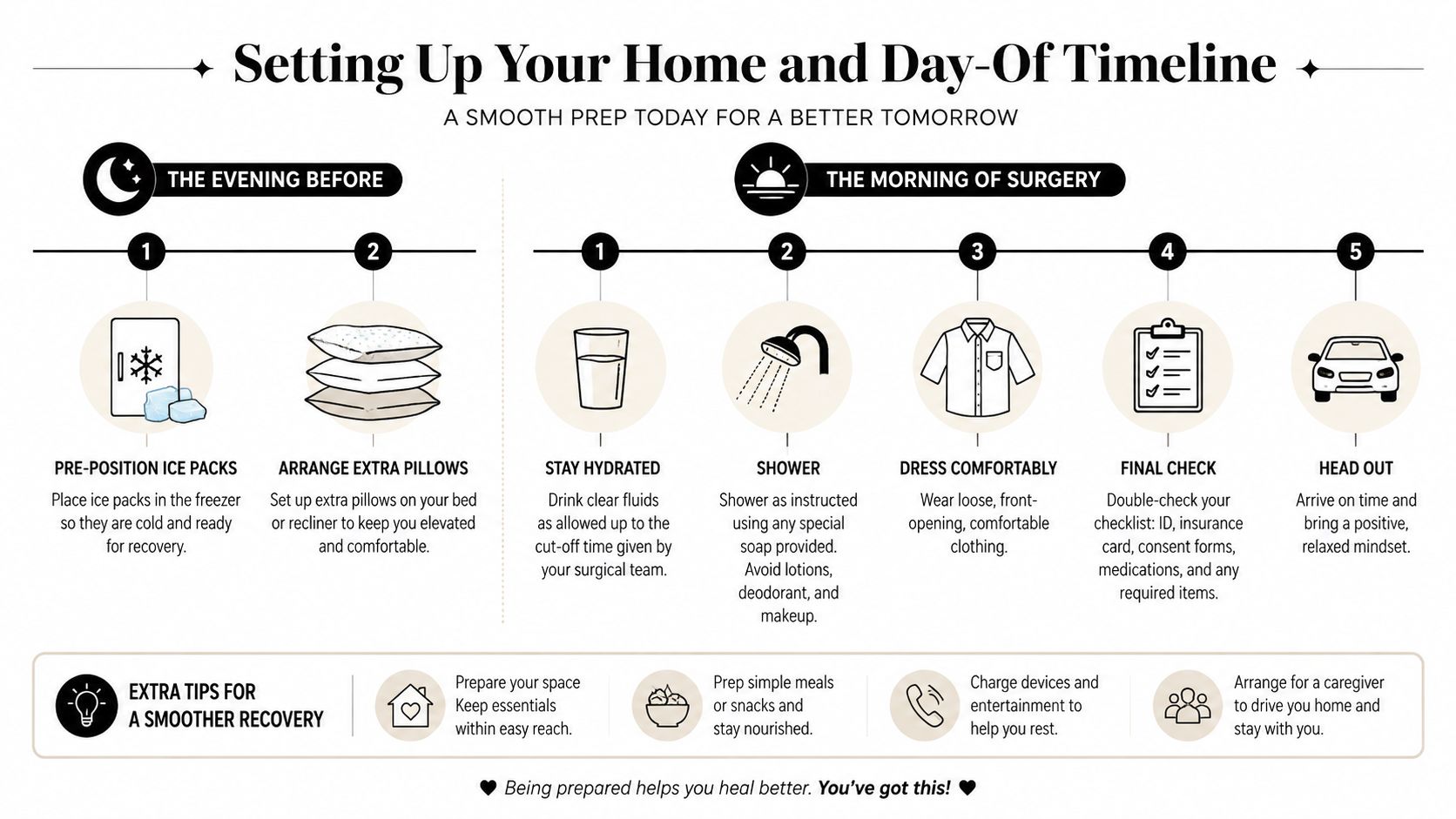 Setting Up Your Home and Day-Of Timeline

A SMOOTH PREP TODAY FOR A BETTER TOMORROW

THE EVENING BEFORE

1

PRE-POSITION ICE PACKS

Place ice packs in the freezer so they are cold and ready for recovery.

2

ARRANGE EXTRA PILLOWS

Set up extra pillows on your bed or recliner to keep you elevated and comfortable.

THE MORNING OF SURGERY

1

STAY HYDRATED

Drink clear fluids as allowed up to the cut-off time given by your surgical team.

2

SHOWER

Shower as instructed using any special soap provided. Avoid lotions, deodorant, and makeup.

3

DRESS COMFORTABLY

Wear loose, front-opening, comfortable clothing.

4

FINAL CHECK

Double-check your checklist: ID, insurance card, consent forms, medications, and any required items.

5

HEAD OUT

Arrive on time and bring a positive, relaxed mindset.

EXTRA TIPS FOR A SMOOTHER RECOVERY

Prepare your space Keep essentials within easy reach.

Prep simple meals or snacks and stay nourished.

Charge devices and entertainment to help you rest.

Arrange for a caregiver to drive you home and stay with you.

Being prepared helps you heal better. You've got this!